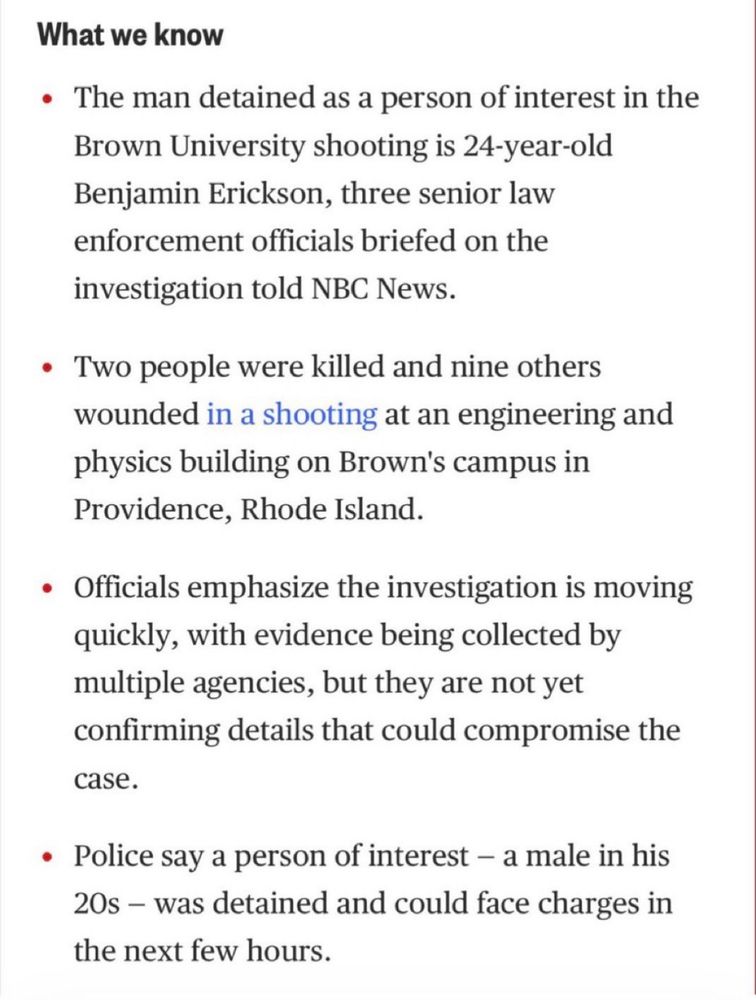 What we know

• The man detained as a person of interest in the Brown University shooting is 24-year-old Benjamin Erickson, three senior law enforcement officials briefed on the investigation told NBC News.

• Two people were killed and nine others wounded in a shooting at an engineering and physics building on Brown's campus in Providence, Rhode Island.

• Officials emphasize the investigation is moving quickly, with evidence being collected by multiple agencies, but they are not yet confirming details that could compromise the case.

• Police say a person of interest – a male in his 20s – was detained and could face charges in the next few hours.